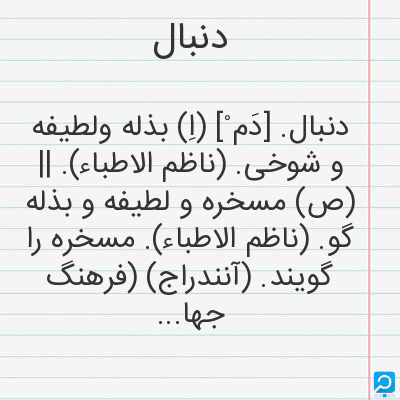 دنبال

دنبال. [دَم ْ] (اِ) بذله ولطیفه و شوخی. (ناظم الاطباء). || (ص) مسخره و لطیفه و بذله گو. (ناظم الاطباء). مسخره را گویند. (آنندراج) (فرهنگ جها...